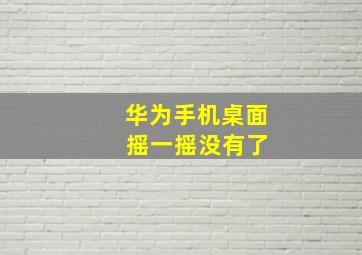 华为手机桌面
摇一摇没有了